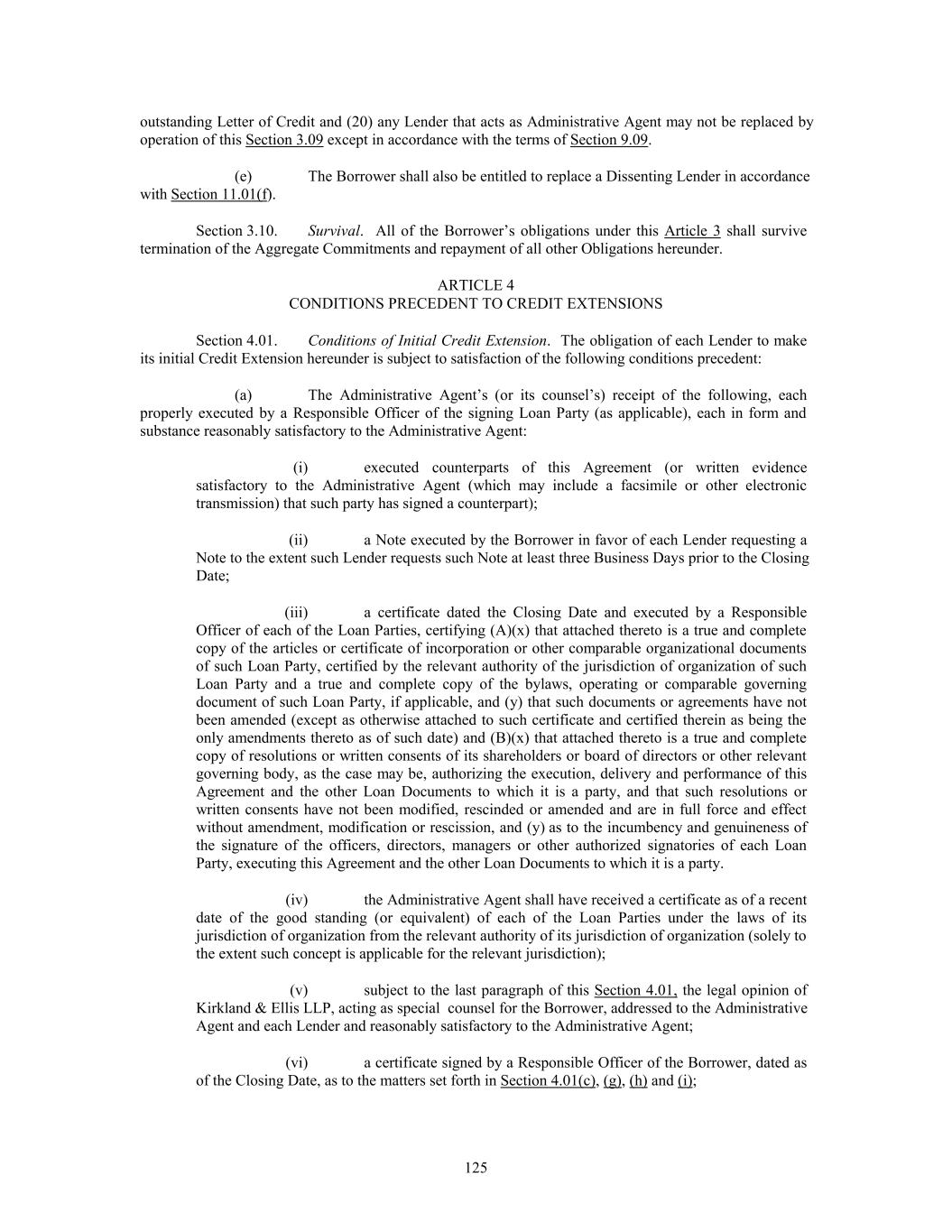 outstanding Letter of Credit and (20) any Lender that acts as Administrative Agent may not be replaced by operation of this Section 3.09 except in accordance with the terms of Section 9.09.

(e) The Borrower shall also be entitled to replace a Dissenting Lender in accordance with Section 11.01(f).

Section 3.10. Survival. All of the Borrower's obligations under this Article 3 shall survive termination of the Aggregate Commitments and repayment of all other Obligations hereunder.

ARTICLE 4
CONDITIONS PRECEDENT TO CREDIT EXTENSIONS

Section 4.01. Conditions of Initial Credit Extension. The obligation of each Lender to make its initial Credit Extension hereunder is subject to satisfaction of the following conditions precedent:

(a) The Administrative Agent's (or its counsel's) receipt of the following, each properly executed by a Responsible Officer of the signing Loan Party (as applicable), each in form and substance reasonably satisfactory to the Administrative Agent:

(i) executed counterparts of this Agreement (or written evidence satisfactory to the Administrative Agent (which may include a facsimile or other electronic transmission) that such party has signed a counterpart);

(ii) a Note executed by the Borrower in favor of each Lender requesting a Note to the extent such Lender requests such Note at least three Business Days prior to the Closing Date;

(iii) a certificate dated the Closing Date and executed by a Responsible Officer of each of the Loan Parties, certifying (A)(x) that attached thereto is a true and complete copy of the articles or certificate of incorporation or other comparable organizational documents of such Loan Party, certified by the relevant authority of the jurisdiction of organization of such Loan Party and a true and complete copy of the bylaws, operating or comparable governing document of such Loan Party, if applicable, and (y) that such documents or agreements have not been amended (except as otherwise attached to such certificate and certified therein as being the only amendments thereto as of such date) and (B)(x) that attached thereto is a true and complete copy of resolutions or written consents of its shareholders or board of directors or other relevant governing body, as the case may be, authorizing the execution, delivery and performance of this Agreement and the other Loan Documents to which it is a party, and that such resolutions or written consents have not been modified, rescinded or amended and are in full force and effect without amendment, modification or rescission, and (y) as to the incumbency and genuineness of the signature of the officers, directors, managers or other authorized signatories of each Loan Party, executing this Agreement and the other Loan Documents to which it is a party.

(iv) the Administrative Agent shall have received a certificate as of a recent date of the good standing (or equivalent) of each of the Loan Parties under the laws of its jurisdiction of organization from the relevant authority of its jurisdiction of organization (solely to the extent such concept is applicable for the relevant jurisdiction);

(v) subject to the last paragraph of this Section 4.01, the legal opinion of Kirkland & Ellis LLP, acting as special counsel for the Borrower, addressed to the Administrative Agent and each Lender and reasonably satisfactory to the Administrative Agent;

(vi) a certificate signed by a Responsible Officer of the Borrower, dated as of the Closing Date, as to the matters set forth in Section 4.01(c), (g), (h) and (i);

125